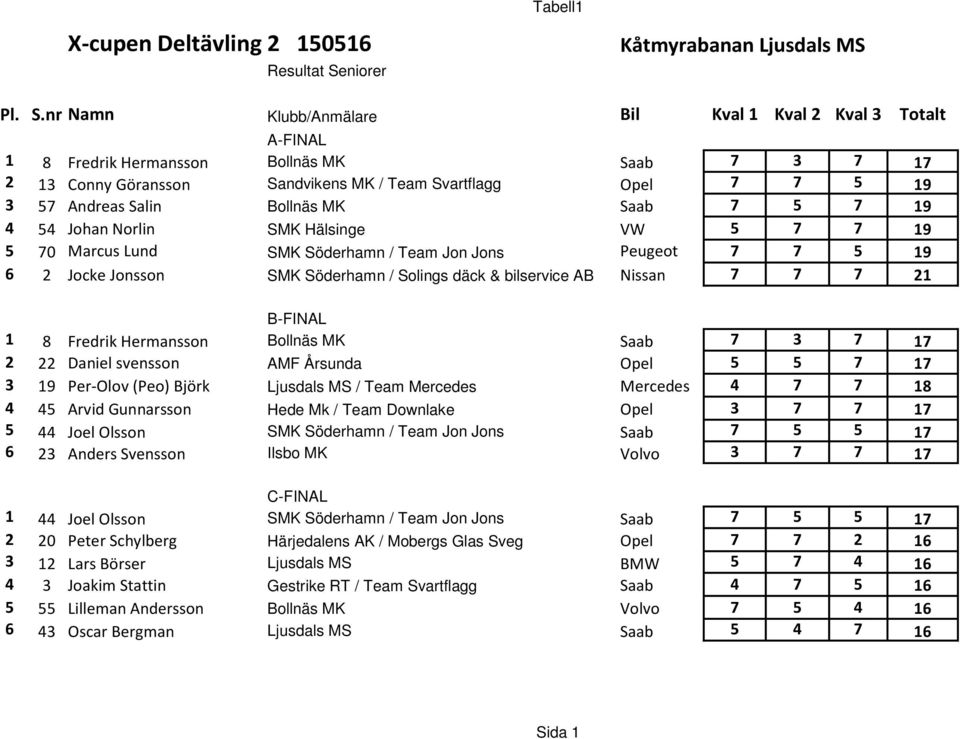 Tabell1

X-cupen Deltävling 2 150516 Kåtmyrabanan Ljusdals MS

Resultat Seniorer

| Pl. | S.nr | Namn | Klubb/Anmälare | Bil | Kval 1 | Kval 2 | Kval 3 | Totalt |
|---|---|---|---|---|---|---|---|---|
| | | | A-FINAL | | | | | |
| 1 | 8 | Fredrik Hermansson | Bollnäs MK | Saab | 7 | 3 | 7 | 17 |
| 2 | 13 | Conny Göransson | Sandvikens MK / Team Svartflagg | Opel | 7 | 7 | 5 | 19 |
| 3 | 57 | Andreas Salin | Bollnäs MK | Saab | 7 | 5 | 7 | 19 |
| 4 | 54 | Johan Norlin | SMK Hälsinge | VW | 5 | 7 | 7 | 19 |
| 5 | 70 | Marcus Lund | SMK Söderhamn / Team Jon Jons | Peugeot | 7 | 7 | 5 | 19 |
| 6 | 2 | Jocke Jonsson | SMK Söderhamn / Solings däck & bilservice AB | Nissan | 7 | 7 | 7 | 21 |
| | | | B-FINAL | | | | | |
| 1 | 8 | Fredrik Hermansson | Bollnäs MK | Saab | 7 | 3 | 7 | 17 |
| 2 | 22 | Daniel svensson | AMF Årsunda | Opel | 5 | 5 | 7 | 17 |
| 3 | 19 | Per-Olov (Peo) Björk | Ljusdals MS / Team Mercedes | Mercedes | 4 | 7 | 7 | 18 |
| 4 | 45 | Arvid Gunnarsson | Hede Mk / Team Downlake | Opel | 3 | 7 | 7 | 17 |
| 5 | 44 | Joel Olsson | SMK Söderhamn / Team Jon Jons | Saab | 7 | 5 | 5 | 17 |
| 6 | 23 | Anders Svensson | Ilsbo MK | Volvo | 3 | 7 | 7 | 17 |
| | | | C-FINAL | | | | | |
| 1 | 44 | Joel Olsson | SMK Söderhamn / Team Jon Jons | Saab | 7 | 5 | 5 | 17 |
| 2 | 20 | Peter Schylberg | Härjedalens AK / Mobergs Glas Sveg | Opel | 7 | 7 | 2 | 16 |
| 3 | 12 | Lars Börser | Ljusdals MS | BMW | 5 | 7 | 4 | 16 |
| 4 | 3 | Joakim Stattin | Gestrike RT / Team Svartflagg | Saab | 4 | 7 | 5 | 16 |
| 5 | 55 | Lilleman Andersson | Bollnäs MK | Volvo | 7 | 5 | 4 | 16 |
| 6 | 43 | Oscar Bergman | Ljusdals MS | Saab | 5 | 4 | 7 | 16 |

Sida 1